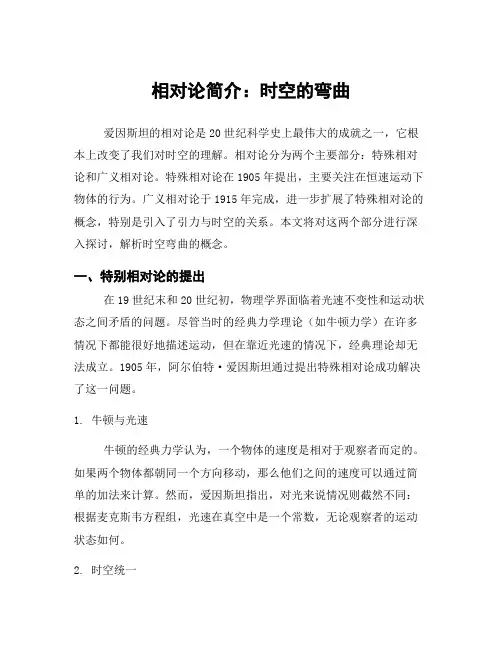 相对论简介：时空的弯曲

爱因斯坦的相对论是20世纪科学史上最伟大的成就之一，它根本上改变了我们对时空的理解。相对论分为两个主要部分：特殊相对论和广义相对论。特殊相对论在1905年提出，主要关注在恒速运动下物体的行为。广义相对论于1915年完成，进一步扩展了特殊相对论的概念，特别是引入了引力与时空的关系。本文将对这两个部分进行深入探讨，解析时空弯曲的概念。

一、特别相对论的提出

在19世纪末和20世纪初，物理学界面临着光速不变性和运动状态之间矛盾的问题。尽管当时的经典力学理论（如牛顿力学）在许多情况下都能很好地描述运动，但在靠近光速的情况下，经典理论却无法成立。1905年，阿尔伯特·爱因斯坦通过提出特殊相对论成功解决了这一问题。

1. 牛顿与光速

牛顿的经典力学认为，一个物体的速度是相对于观察者而定的。如果两个物体都朝同一个方向移动，那么他们之间的速度可以通过简单的加法来计算。然而，爱因斯坦指出，对光来说情况则截然不同：根据麦克斯韦方程组，光速在真空中是一个常数，无论观察者的运动状态如何。

2. 时空统一